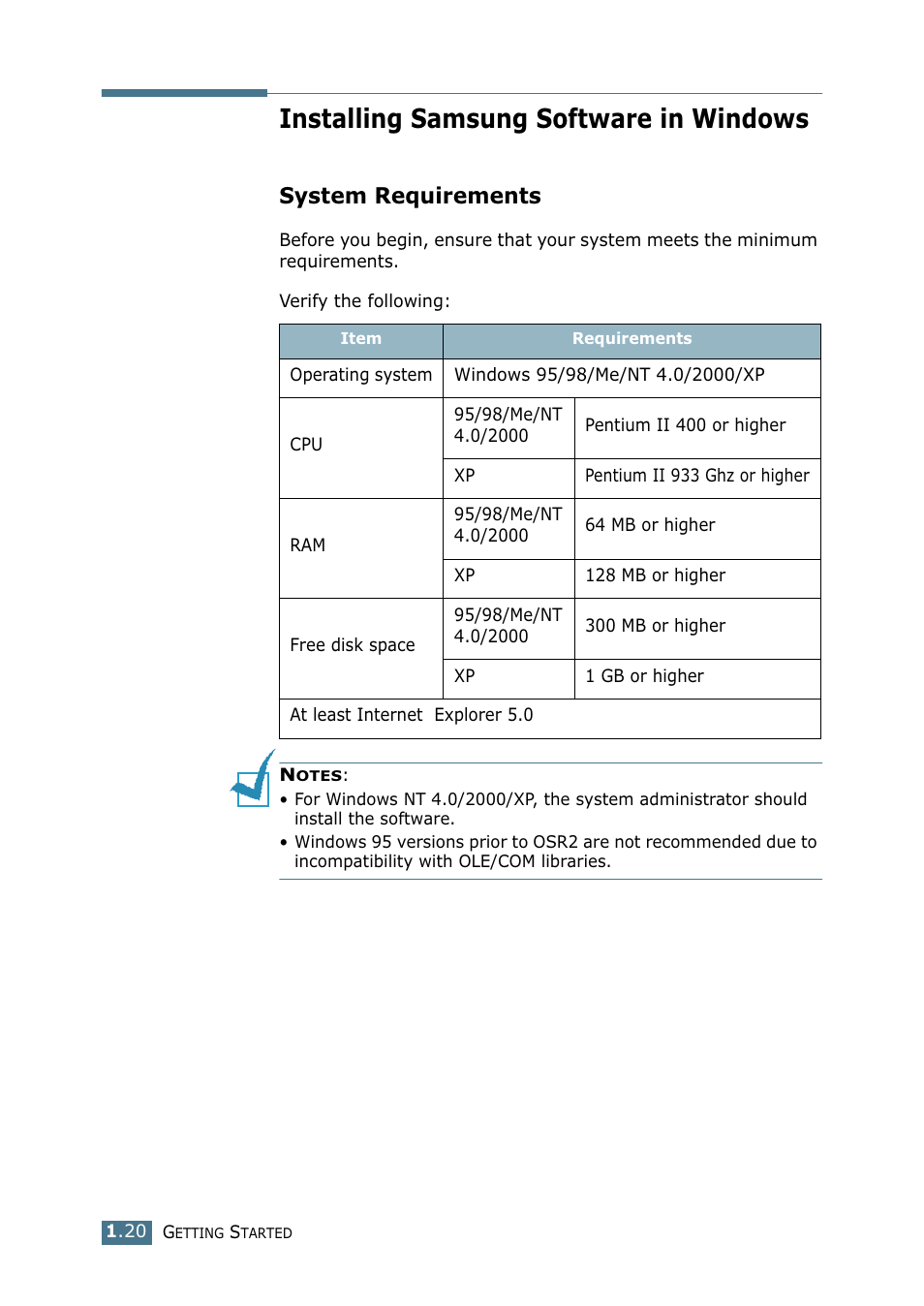 Installing Samsung Software in Windows

System Requirements

Before you begin, ensure that your system meets the minimum requirements.

Verify the following:

| Item | Requirements | |
|---|---|---|
| Operating system | Windows 95/98/Me/NT 4.0/2000/XP | |
| CPU | 95/98/Me/NT 4.0/2000 | Pentium II 400 or higher |
| | XP | Pentium II 933 Ghz or higher |
| RAM | 95/98/Me/NT 4.0/2000 | 64 MB or higher |
| | XP | 128 MB or higher |
| Free disk space | 95/98/Me/NT 4.0/2000 | 300 MB or higher |
| | XP | 1 GB or higher |
| At least Internet Explorer 5.0 | | |

NOTES:
• For Windows NT 4.0/2000/XP, the system administrator should install the software.
• Windows 95 versions prior to OSR2 are not recommended due to incompatibility with OLE/COM libraries.

1.20 GETTING STARTED